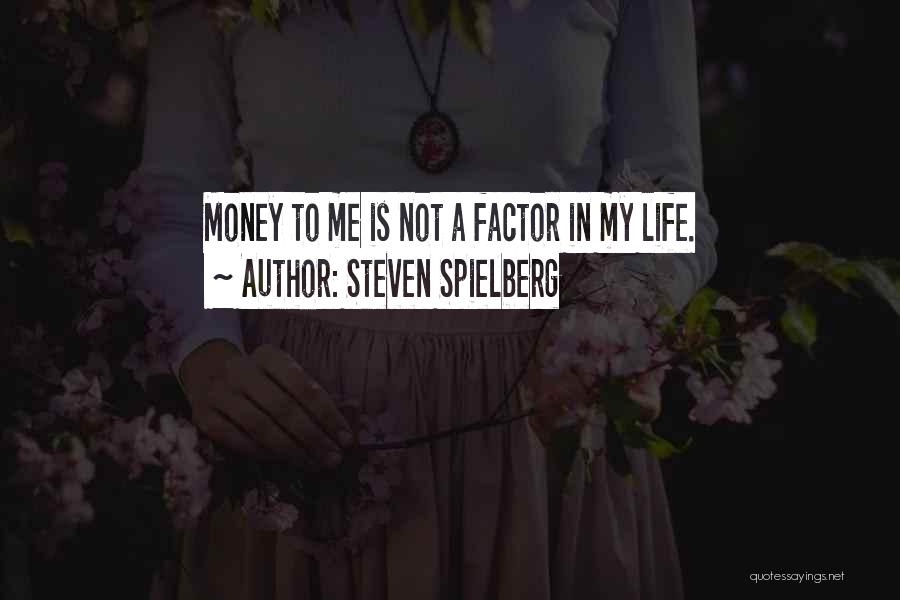 MONEY TO ME IS NOT A FACTOR IN MY LIFE.
~ AUTHOR: STEVEN SPIELBERG

quotessayings.net